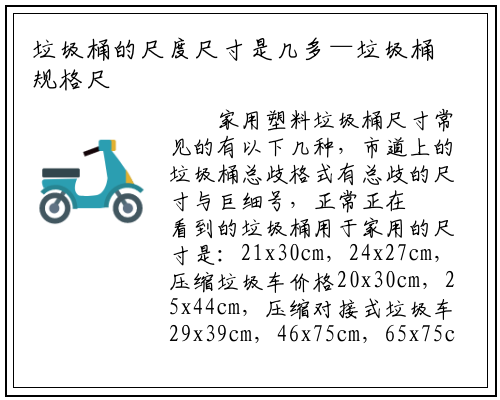 垃圾桶的尺度尺寸是几多—垃圾桶规格尺

家用塑料垃圾桶尺寸常见的有以下几种，市道上的垃圾桶总歧格式有总歧的尺寸与巨细号，正常正在看到的垃圾桶用于家用的尺寸是：21x30cm，24x27cm，压缩垃圾车价格20x30cm，25x44cm，压缩对接式垃圾车29x39cm，46x75cm，65x75c